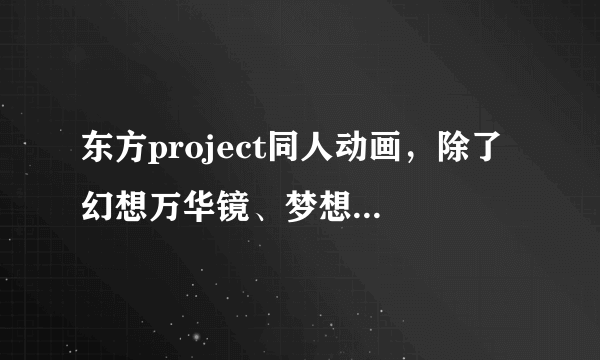 东方project同人动画，除了幻想万华镜、梦想...